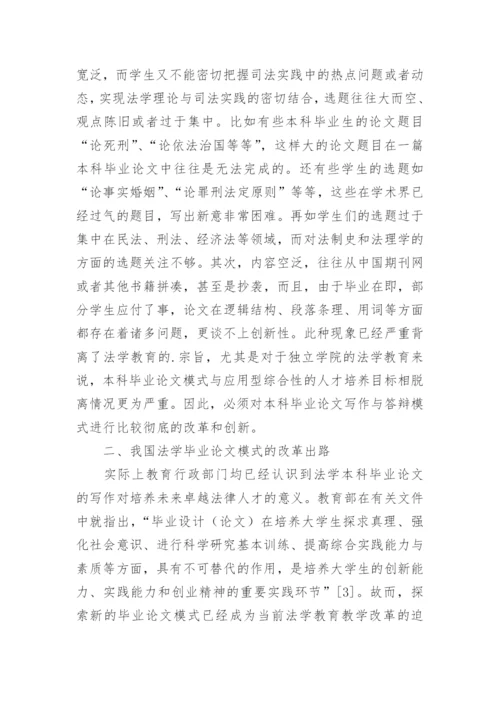 宽泛，而学生又不能密切把握司法实践中的热点问题或者动态，实现法学理论与司法实践的密切结合，选题往往大而空、观点陈旧或者过于集中。比如有些本科毕业生的论文题目“论死刑”、“论依法治国等等”，这样大的论文题目在一篇本科毕业论文中往往是无法完成的。还有些学生的选题如“论事实婚姻”、“论罪刑法定原则”等等，这些在学术界已经过气的题目，写出新意非常困难。再如学生们的选题过于集中在民法、刑法、经济法等领域，而对法制史和法理学的方面的选题关注不够。其次，内容空泛，往往从中国期刊网或者其他书籍拼凑，甚至是抄袭，而且，由于毕业在即，部分学生应付了事，论文在逻辑结构、段落条理、用词等方面都存在着诸多问题，更谈不上创新性。此种现象已经严重背离了法学教育的.宗旨，尤其是对于独立学院的法学教育来说，本科毕业论文模式与应用型综合性的人才培养目标相脱离情况更为严重。因此，必须对本科毕业论文写作与答辩模式进行比较彻底的改革和创新。

二、我国法学毕业论文模式的改革出路

实际上教育行政部门均已经认识到法学本科毕业论文的写作对培养未来卓越法律人才的意义。教育部在有关文件中就指出，“毕业设计（论文）在培养大学生探求真理、强化社会意识、进行科学研究基本训练、提高综合实践能力与素质等方面，具有不可替代的作用，是培养大学生的创新能力、实践能力和创业精神的重要实践环节”[3]。故而，探索新的毕业论文模式已经成为当前法学教育教学改革的迫